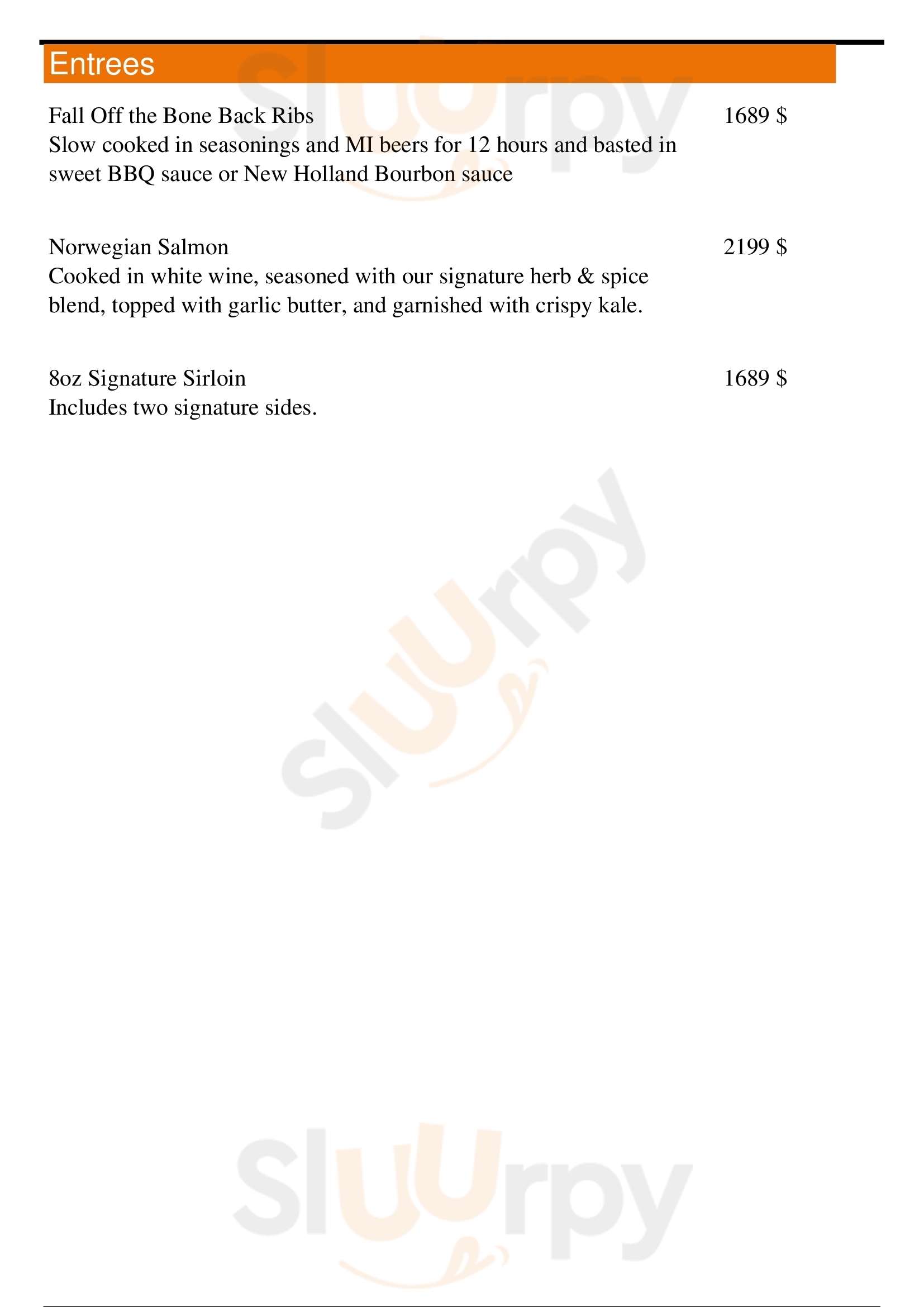 Entrees

Fall Off the Bone Back Ribs
1689 $
Slow cooked in seasonings and MI beers for 12 hours and basted in sweet BBQ sauce or New Holland Bourbon sauce

Norwegian Salmon
2199 $
Cooked in white wine, seasoned with our signature herb & spice blend, topped with garlic butter, and garnished with crispy kale.

8oz Signature Sirloin
1689 $
Includes two signature sides.

Sluurpy